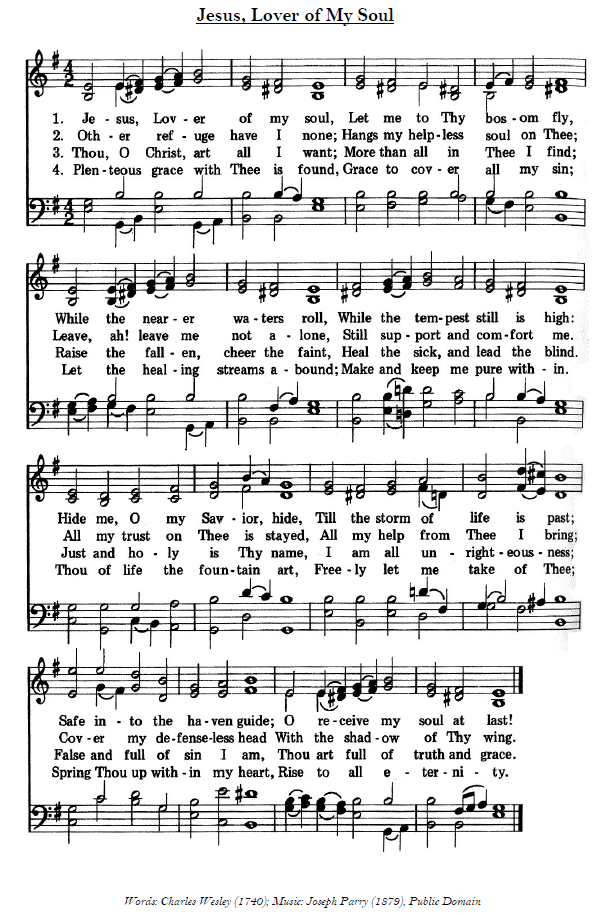 Jesus, Lover of My Soul

1. Je - sus, Lov - er of my soul, Let me to Thy bos - om fly,
2. Oth - er ref - uge have I none; Hangs my help - less soul on Thee;
3. Thou, O Christ, art all I want; More than all in Thee I find;
4. Plen - teous grace with Thee is found, Grace to cov - er all my sin;

While the near - er wa - ters roll, While the tem - pest still is high:
Leave, ah! leave me not a - lone, Still sup - port and com - fort me.
Raise the fall - en, cheer the faint, Heal the sick, and lead the blind.
Let the heal - ing streams a - bound; Make and keep me pure with - in.

Hide me, O my Sav - ior, hide, Till the storm of life is past;
All my trust on Thee is stayed, All my help from Thee I bring;
Just and ho - ly is Thy name, I am all un - right - eous - ness;
Thou of life the foun - tain art, Free - ly let me take of Thee;

Safe in - to the ha - ven guide; O re - ceive my soul at last!
Cov - er my de - fense - less head With the shad - ow of Thy wing.
False and full of sin I am, Thou art full of truth and grace.
Spring Thou up with - in my heart, Rise to all e - ter - ni - ty.

Words: Charles Wesley (1740); Music: Joseph Parry (1879), Public Domain